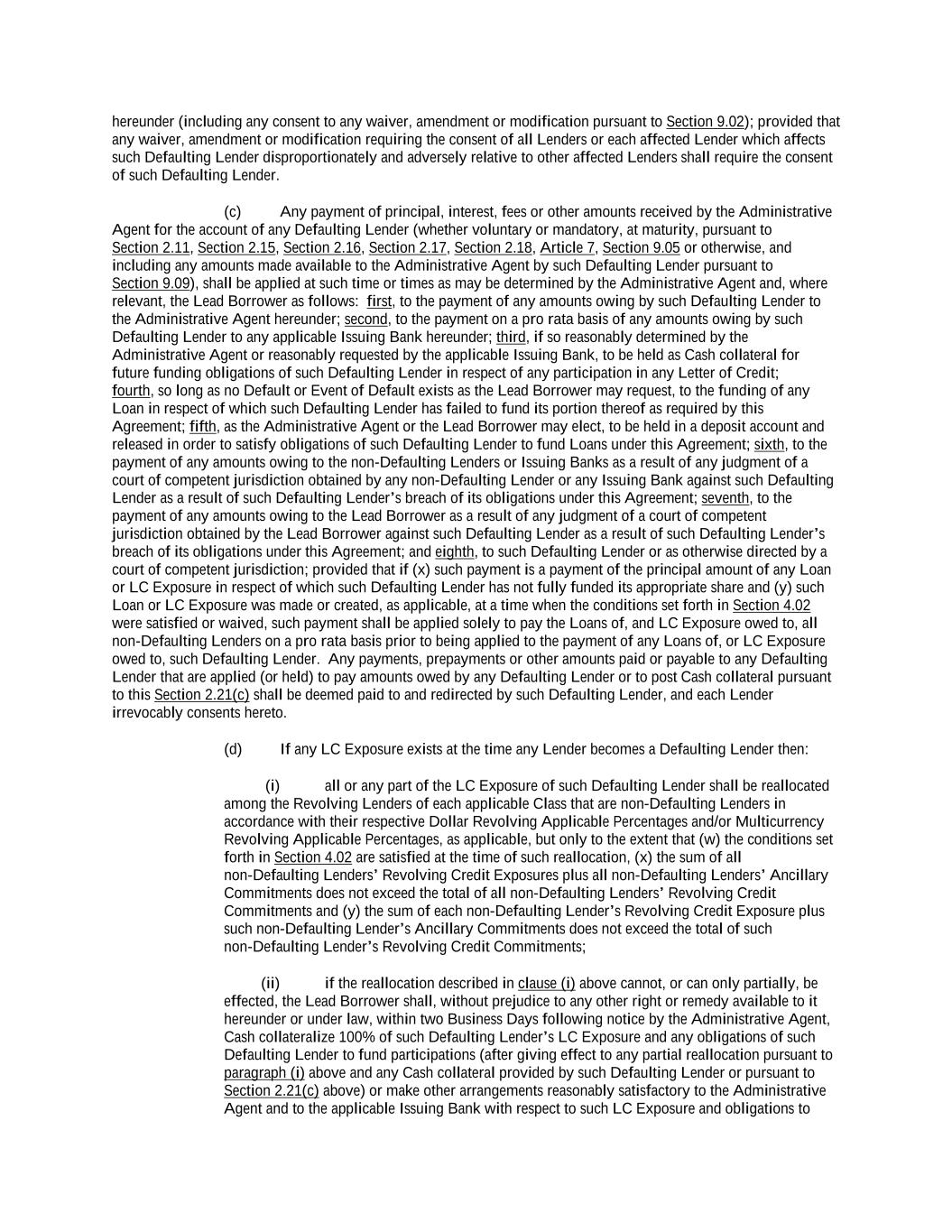 hereunder (including any consent to any waiver, amendment or modification pursuant to Section 9.02); provided that any waiver, amendment or modification requiring the consent of all Lenders or each affected Lender which affects such Defaulting Lender disproportionately and adversely relative to other affected Lenders shall require the consent of such Defaulting Lender.

(c) Any payment of principal, interest, fees or other amounts received by the Administrative Agent for the account of any Defaulting Lender (whether voluntary or mandatory, at maturity, pursuant to Section 2.11, Section 2.15, Section 2.16, Section 2.17, Section 2.18, Article 7, Section 9.05 or otherwise, and including any amounts made available to the Administrative Agent by such Defaulting Lender pursuant to Section 9.09), shall be applied at such time or times as may be determined by the Administrative Agent and, where relevant, the Lead Borrower as follows: first, to the payment of any amounts owing by such Defaulting Lender to the Administrative Agent hereunder; second, to the payment on a pro rata basis of any amounts owing by such Defaulting Lender to any applicable Issuing Bank hereunder; third, if so reasonably determined by the Administrative Agent or reasonably requested by the applicable Issuing Bank, to be held as Cash collateral for future funding obligations of such Defaulting Lender in respect of any participation in any Letter of Credit; fourth, so long as no Default or Event of Default exists as the Lead Borrower may request, to the funding of any Loan in respect of which such Defaulting Lender has failed to fund its portion thereof as required by this Agreement; fifth, as the Administrative Agent or the Lead Borrower may elect, to be held in a deposit account and released in order to satisfy obligations of such Defaulting Lender to fund Loans under this Agreement; sixth, to the payment of any amounts owing to the non-Defaulting Lenders or Issuing Banks as a result of any judgment of a court of competent jurisdiction obtained by any non-Defaulting Lender or any Issuing Bank against such Defaulting Lender as a result of such Defaulting Lender's breach of its obligations under this Agreement; seventh, to the payment of any amounts owing to the Lead Borrower as a result of any judgment of a court of competent jurisdiction obtained by the Lead Borrower against such Defaulting Lender as a result of such Defaulting Lender's breach of its obligations under this Agreement; and eighth, to such Defaulting Lender or as otherwise directed by a court of competent jurisdiction; provided that if (x) such payment is a payment of the principal amount of any Loan or LC Exposure in respect of which such Defaulting Lender has not fully funded its appropriate share and (y) such Loan or LC Exposure was made or created, as applicable, at a time when the conditions set forth in Section 4.02 were satisfied or waived, such payment shall be applied solely to pay the Loans of, and LC Exposure owed to, all non-Defaulting Lenders on a pro rata basis prior to being applied to the payment of any Loans of, or LC Exposure owed to, such Defaulting Lender. Any payments, prepayments or other amounts paid or payable to any Defaulting Lender that are applied (or held) to pay amounts owed by any Defaulting Lender or to post Cash collateral pursuant to this Section 2.21(c) shall be deemed paid to and redirected by such Defaulting Lender, and each Lender irrevocably consents hereto.

(d) If any LC Exposure exists at the time any Lender becomes a Defaulting Lender then:

(i) all or any part of the LC Exposure of such Defaulting Lender shall be reallocated among the Revolving Lenders of each applicable Class that are non-Defaulting Lenders in accordance with their respective Dollar Revolving Applicable Percentages and/or Multicurrency Revolving Applicable Percentages, as applicable, but only to the extent that (w) the conditions set forth in Section 4.02 are satisfied at the time of such reallocation, (x) the sum of all non-Defaulting Lenders' Revolving Credit Exposures plus all non-Defaulting Lenders' Ancillary Commitments does not exceed the total of all non-Defaulting Lenders' Revolving Credit Commitments and (y) the sum of each non-Defaulting Lender's Revolving Credit Exposure plus such non-Defaulting Lender's Ancillary Commitments does not exceed the total of such non-Defaulting Lender's Revolving Credit Commitments;

(ii) if the reallocation described in clause (i) above cannot, or can only partially, be effected, the Lead Borrower shall, without prejudice to any other right or remedy available to it hereunder or under law, within two Business Days following notice by the Administrative Agent, Cash collateralize 100% of such Defaulting Lender's LC Exposure and any obligations of such Defaulting Lender to fund participations (after giving effect to any partial reallocation pursuant to paragraph (i) above and any Cash collateral provided by such Defaulting Lender or pursuant to Section 2.21(c) above) or make other arrangements reasonably satisfactory to the Administrative Agent and to the applicable Issuing Bank with respect to such LC Exposure and obligations to